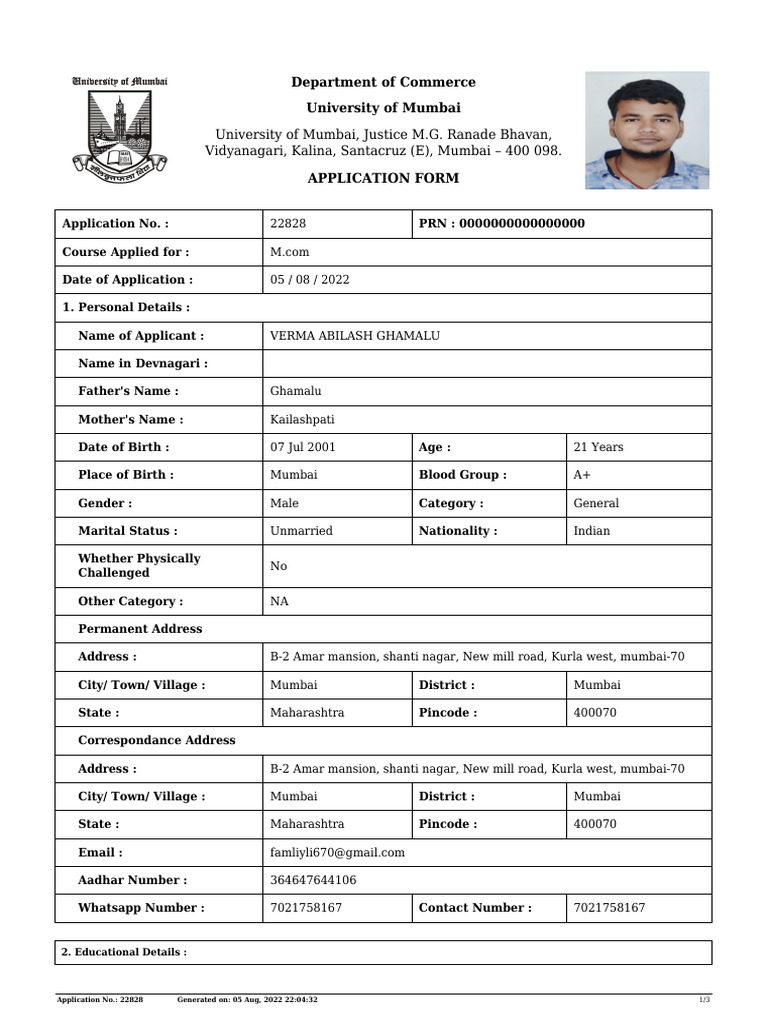 University of Mumbai

Department of Commerce

University of Mumbai

University of Mumbai, Justice M.G. Ranade Bhavan, Vidyanagari, Kalina, Santacruz (E), Mumbai – 400 098.

APPLICATION FORM

| Application No. : | 22828 | PRN : 0000000000000000 | |
|---|---|---|---|
| Course Applied for : | M.com | | |
| Date of Application : | 05 / 08 / 2022 | | |
| 1. Personal Details : | | | |
| Name of Applicant : | VERMA ABILASH GHAMALU | | |
| Name in Devnagari : | | | |
| Father's Name : | Ghamalu | | |
| Mother's Name : | Kailashpati | | |
| Date of Birth : | 07 Jul 2001 | Age : | 21 Years |
| Place of Birth : | Mumbai | Blood Group : | A+ |
| Gender : | Male | Category : | General |
| Marital Status : | Unmarried | Nationality : | Indian |
| Whether Physically Challenged | No | | |
| Other Category : | NA | | |
| Permanent Address | | | |
| Address : | B-2 Amar mansion, shanti nagar, New mill road, Kurla west, mumbai-70 | | |
| City/ Town/ Village : | Mumbai | District : | Mumbai |
| State : | Maharashtra | Pincode : | 400070 |
| Correspondance Address | | | |
| Address : | B-2 Amar mansion, shanti nagar, New mill road, Kurla west, mumbai-70 | | |
| City/ Town/ Village : | Mumbai | District : | Mumbai |
| State : | Maharashtra | Pincode : | 400070 |
| Email : | famliyli670@gmail.com | | |
| Aadhar Number : | 364647644106 | | |
| Whatsapp Number : | 7021758167 | Contact Number : | 7021758167 |

2. Educational Details :

Application No.: 22828 Generated on: 05 Aug, 2022 22:04:32 1/3